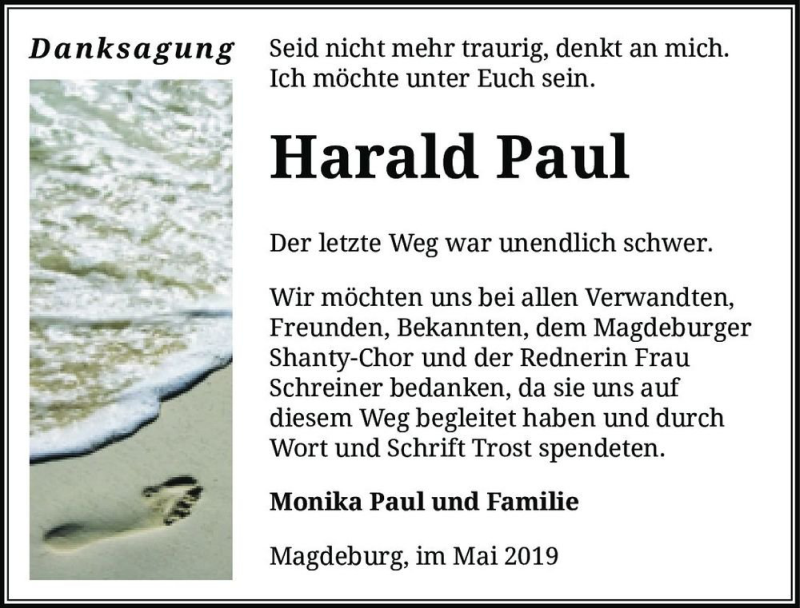 Danksagung

Seid nicht mehr traurig, denkt an mich. Ich möchte unter Euch sein.

Harald Paul

Der letzte Weg war unendlich schwer.

Wir möchten uns bei allen Verwandten, Freunden, Bekannten, dem Magdeburger Shanty-Chor und der Rednerin Frau Schreiner bedanken, da sie uns auf diesem Weg begleitet haben und durch Wort und Schrift Trost spendeten.

Monika Paul und Familie

Magdeburg, im Mai 2019